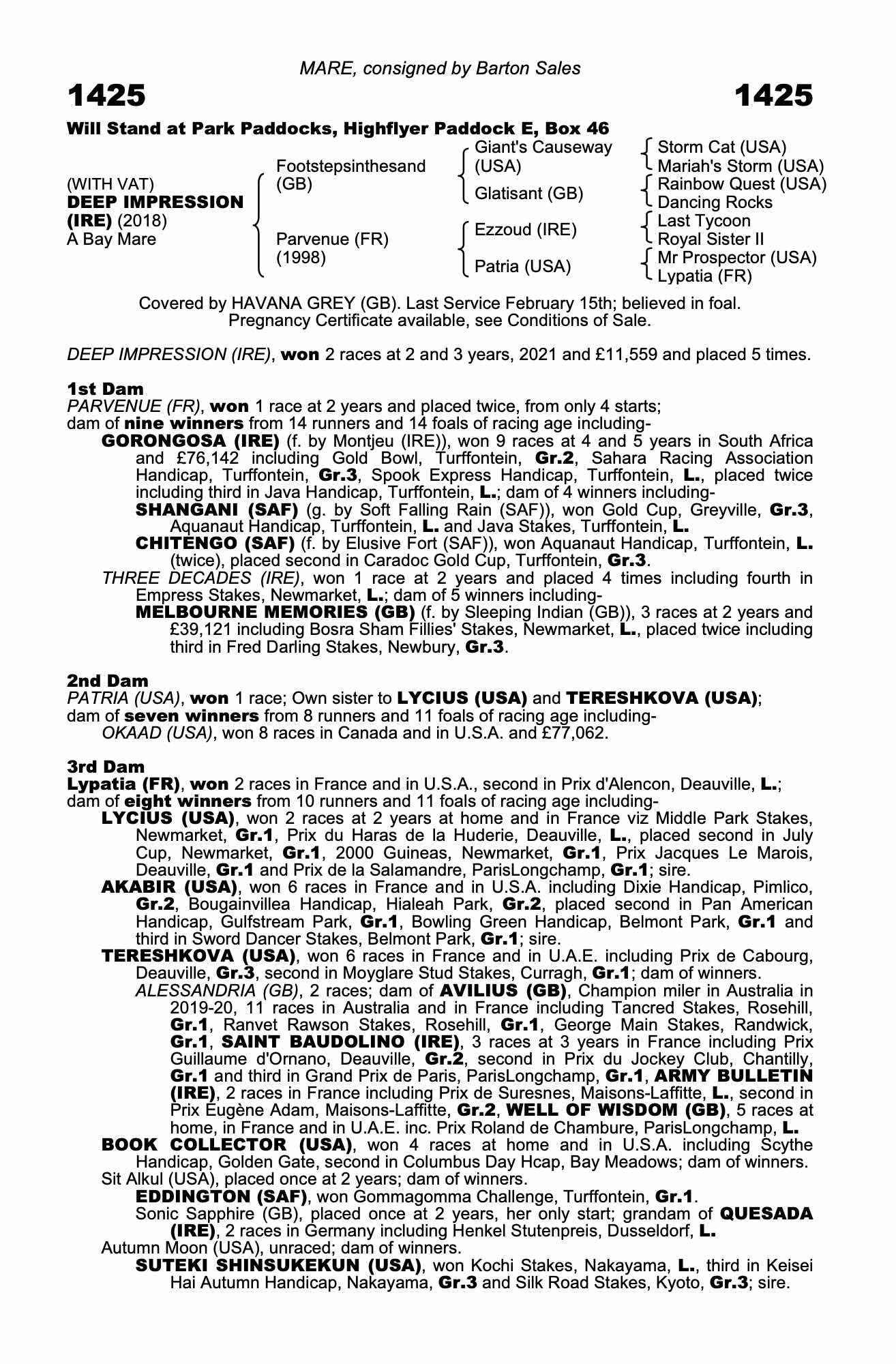 MARE, consigned by Barton Sales

1425 1425

Will Stand at Park Paddocks, Highflyer Paddock E, Box 46

(WITH VAT)
DEEP IMPRESSION (IRE) (2018)
A Bay Mare

Footstepsinthesand (GB)
Parvenue (FR) (1998)

Giant's Causeway (USA)
Glatisant (GB)
Ezzoud (IRE)
Patria (USA)

Storm Cat (USA)
Mariah's Storm (USA)
Rainbow Quest (USA)
Dancing Rocks
Last Tycoon
Royal Sister II
Mr Prospector (USA)
Lypatia (FR)

Covered by HAVANA GREY (GB). Last Service February 15th; believed in foal. Pregnancy Certificate available, see Conditions of Sale.

DEEP IMPRESSION (IRE), won 2 races at 2 and 3 years, 2021 and £11,559 and placed 5 times.

1st Dam
PARVENUE (FR), won 1 race at 2 years and placed twice, from only 4 starts;
dam of nine winners from 14 runners and 14 foals of racing age including-
GORONGOSA (IRE) (f. by Montjeu (IRE)), won 9 races at 4 and 5 years in South Africa and £76,142 including Gold Bowl, Turffontein, Gr.2, Sahara Racing Association Handicap, Turffontein, Gr.3, Spook Express Handicap, Turffontein, L., placed twice including third in Java Handicap, Turffontein, L.; dam of 4 winners including-
SHANGANI (SAF) (g. by Soft Falling Rain (SAF)), won Gold Cup, Greyville, Gr.3, Aquanaut Handicap, Turffontein, L. and Java Stakes, Turffontein, L.
CHITENGO (SAF) (f. by Elusive Fort (SAF)), won Aquanaut Handicap, Turffontein, L. (twice), placed second in Caradoc Gold Cup, Turffontein, Gr.3.
THREE DECADES (IRE), won 1 race at 2 years and placed 4 times including fourth in Empress Stakes, Newmarket, L.; dam of 5 winners including-
MELBOURNE MEMORIES (GB) (f. by Sleeping Indian (GB)), 3 races at 2 years and £39,121 including Bosra Sham Fillies' Stakes, Newmarket, L., placed twice including third in Fred Darling Stakes, Newbury, Gr.3.

2nd Dam
PATRIA (USA), won 1 race; Own sister to LYCIUS (USA) and TERESHKOVA (USA);
dam of seven winners from 8 runners and 11 foals of racing age including-
OKAAD (USA), won 8 races in Canada and in U.S.A. and £77,062.

3rd Dam
Lypatia (FR), won 2 races in France and in U.S.A., second in Prix d'Alencon, Deauville, L.;
dam of eight winners from 10 runners and 11 foals of racing age including-
LYCIUS (USA), won 2 races at 2 years at home and in France viz Middle Park Stakes, Newmarket, Gr.1, Prix du Haras de la Huderie, Deauville, L., placed second in July Cup, Newmarket, Gr.1, 2000 Guineas, Newmarket, Gr.1, Prix Jacques Le Marois, Deauville, Gr.1 and Prix de la Salamandre, ParisLongchamp, Gr.1; sire.
AKABIR (USA), won 6 races in France and in U.S.A. including Dixie Handicap, Pimlico, Gr.2, Bougainvillea Handicap, Hialeah Park, Gr.2, placed second in Pan American Handicap, Gulfstream Park, Gr.1, Bowling Green Handicap, Belmont Park, Gr.1 and third in Sword Dancer Stakes, Belmont Park, Gr.1; sire.
TERESHKOVA (USA), won 6 races in France and in U.A.E. including Prix de Cabourg, Deauville, Gr.3, second in Moyglare Stud Stakes, Curragh, Gr.1; dam of winners.
ALESSANDRIA (GB), 2 races; dam of AVILIUS (GB), Champion miler in Australia in 2019-20, 11 races in Australia and in France including Tancred Stakes, Rosehill, Gr.1, Ranvet Rawson Stakes, Rosehill, Gr.1, George Main Stakes, Randwick, Gr.1, SAINT BAUDOLINO (IRE), 3 races at 3 years in France including Prix Guillaume d'Ornano, Deauville, Gr.2, second in Prix du Jockey Club, Chantilly, Gr.1 and third in Grand Prix de Paris, ParisLongchamp, Gr.1, ARMY BULLETIN (IRE), 2 races in France including Prix de Suresnes, Maisons-Laffitte, L., second in Prix Eugène Adam, Maisons-Laffitte, Gr.2, WELL OF WISDOM (GB), 5 races at home, in France and in U.A.E. inc. Prix Roland de Chambure, ParisLongchamp, L.
BOOK COLLECTOR (USA), won 4 races at home and in U.S.A. including Scythe Handicap, Golden Gate, second in Columbus Day Hcap, Bay Meadows; dam of winners.
Sit Alkul (USA), placed once at 2 years; dam of winners.
EDDINGTON (SAF), won Gommagomma Challenge, Turffontein, Gr.1.
Sonic Sapphire (GB), placed once at 2 years, her only start; grandam of QUESADA (IRE), 2 races in Germany including Henkel Stutenpreis, Dusseldorf, L.
Autumn Moon (USA), unraced; dam of winners.
SUTEKI SHINSUKEKUN (USA), won Kochi Stakes, Nakayama, L., third in Keisei Hai Autumn Handicap, Nakayama, Gr.3 and Silk Road Stakes, Kyoto, Gr.3; sire.